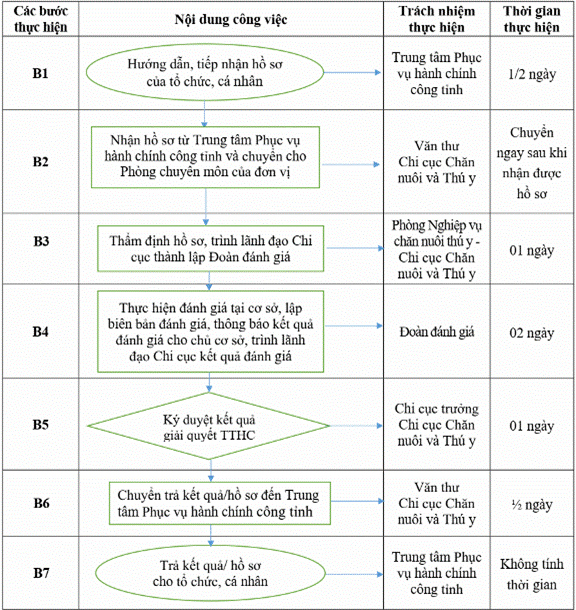 | Các bước thực hiện | Nội dung công việc | Trách nhiệm thực hiện | Thời gian thực hiện |
|---|---|---|---|
| B1 | Hướng dẫn, tiếp nhận hồ sơ của tổ chức, cá nhân | Trung tâm Phục vụ hành chính công tỉnh | 1/2 ngày |
| B2 | Nhận hồ sơ từ Trung tâm Phục vụ hành chính công tỉnh và chuyển cho Phòng chuyên môn của đơn vị | Văn thư Chi cục Chăn nuôi và Thú y | Chuyển ngay sau khi nhận được hồ sơ |
| B3 | Thẩm định hồ sơ, trình lãnh đạo Chi cục thành lập Đoàn đánh giá | Phòng Nghiệp vụ chăn nuôi thú y - Chi cục Chăn nuôi và Thú y | 01 ngày |
| B4 | Thực hiện đánh giá tại cơ sở, lập biên bản đánh giá, thông báo kết quả đánh giá cho chủ cơ sở, trình lãnh đạo Chi cục kết quả đánh giá | Đoàn đánh giá | 02 ngày |
| B5 | Ký duyệt kết quả giải quyết TTHC | Chi cục trưởng Chi cục Chăn nuôi và Thú y | 01 ngày |
| B6 | Chuyển trả kết quả/hồ sơ đến Trung tâm Phục vụ hành chính công tỉnh | Văn thư Chi cục Chăn nuôi và Thú y | ½ ngày |
| B7 | Trả kết quả/ hồ sơ cho tổ chức, cá nhân | Trung tâm Phục vụ hành chính công tỉnh | Không tính thời gian |